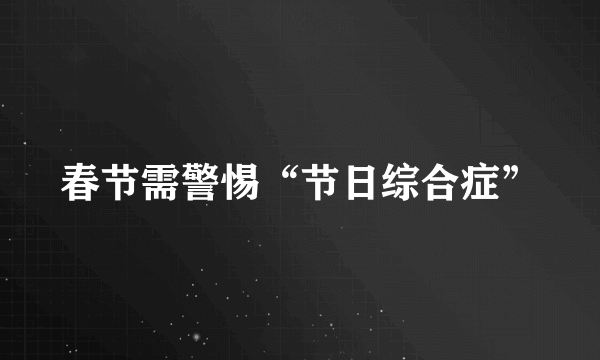 春节需警惕“节日综合症”